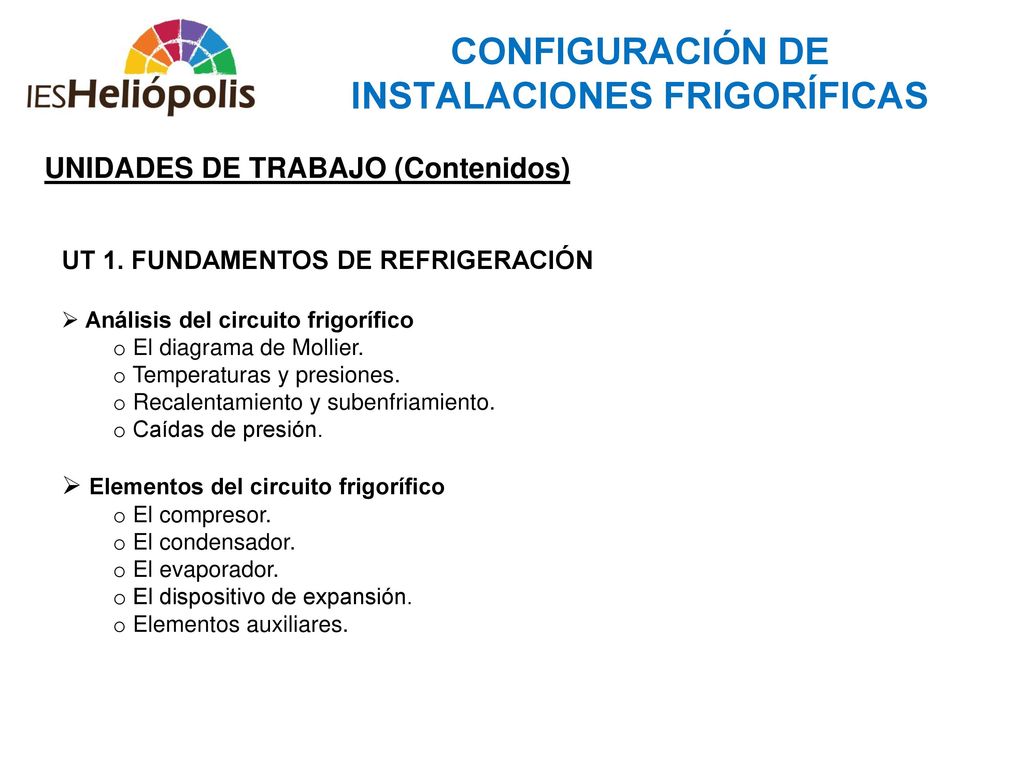 IESHeliópolis

CONFIGURACIÓN DE INSTALACIONES FRIGORÍFICAS

UNIDADES DE TRABAJO (Contenidos)

UT 1. FUNDAMENTOS DE REFRIGERACIÓN

➢ Análisis del circuito frigorífico
o El diagrama de Mollier.
o Temperaturas y presiones.
o Recalentamiento y subenfriamiento.
o Caídas de presión.

➢ Elementos del circuito frigorífico
o El compresor.
o El condensador.
o El evaporador.
o El dispositivo de expansión.
o Elementos auxiliares.